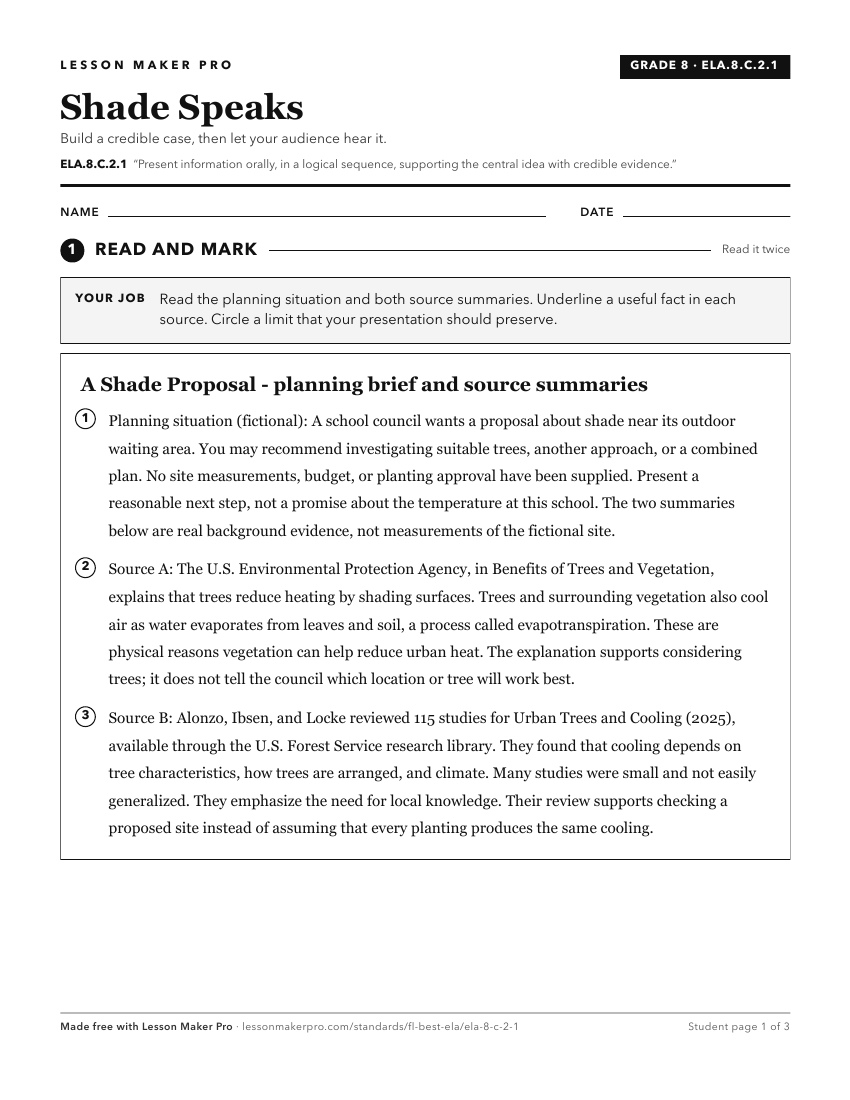 LESSON MAKER PRO

GRADE 8 · ELA.8.C.2.1

Shade Speaks

Build a credible case, then let your audience hear it.

ELA.8.C.2.1 "Present information orally, in a logical sequence, supporting the central idea with credible evidence."

NAME ____ DATE ____

1 READ AND MARK

Read it twice

YOUR JOB Read the planning situation and both source summaries. Underline a useful fact in each source. Circle a limit that your presentation should preserve.

A Shade Proposal - planning brief and source summaries

1 Planning situation (fictional): A school council wants a proposal about shade near its outdoor waiting area. You may recommend investigating suitable trees, another approach, or a combined plan. No site measurements, budget, or planting approval have been supplied. Present a reasonable next step, not a promise about the temperature at this school. The two summaries below are real background evidence, not measurements of the fictional site.

2 Source A: The U.S. Environmental Protection Agency, in Benefits of Trees and Vegetation, explains that trees reduce heating by shading surfaces. Trees and surrounding vegetation also cool air as water evaporates from leaves and soil, a process called evapotranspiration. These are physical reasons vegetation can help reduce urban heat. The explanation supports considering trees; it does not tell the council which location or tree will work best.

3 Source B: Alonzo, Ibsen, and Locke reviewed 115 studies for Urban Trees and Cooling (2025), available through the U.S. Forest Service research library. They found that cooling depends on tree characteristics, how trees are arranged, and climate. Many studies were small and not easily generalized. They emphasize the need for local knowledge. Their review supports checking a proposed site instead of assuming that every planting produces the same cooling.

Made free with Lesson Maker Pro · lessonmakerpro.com/standards/fl-best-ela/ela-8-c-2-1

Student page 1 of 3